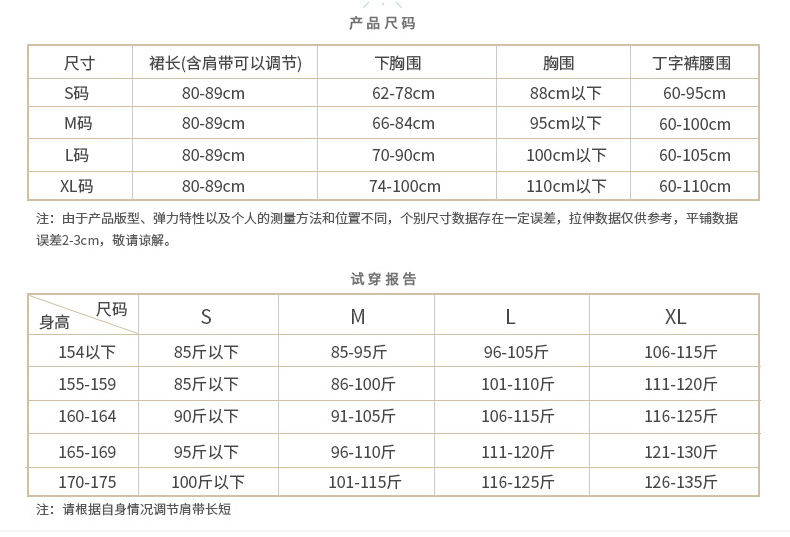 产品尺码

| 尺寸 | 裙长(含肩带可以调节) | 下胸围 | 胸围 | 丁字裤腰围 |
|---|---|---|---|---|
| S码 | 80-89cm | 62-78cm | 88cm以下 | 60-95cm |
| M码 | 80-89cm | 66-84cm | 95cm以下 | 60-100cm |
| L码 | 80-89cm | 70-90cm | 100cm以下 | 60-105cm |
| XL码 | 80-89cm | 74-100cm | 110cm以下 | 60-110cm |

注：由于产品版型、弹力特性以及个人的测量方法和位置不同，个别尺寸数据存在一定误差，拉伸数据仅供参考，平铺数据误差2-3cm，敬请谅解。

试穿报告

| 尺码 身高 | S | M | L | XL |
|---|---|---|---|---|
| 154以下 | 85斤以下 | 85-95斤 | 96-105斤 | 106-115斤 |
| 155-159 | 85斤以下 | 86-100斤 | 101-110斤 | 111-120斤 |
| 160-164 | 90斤以下 | 91-105斤 | 106-115斤 | 116-125斤 |
| 165-169 | 95斤以下 | 96-110斤 | 111-120斤 | 121-130斤 |
| 170-175 | 100斤以下 | 101-115斤 | 116-125斤 | 126-135斤 |

注：请根据自身情况调节肩带长短